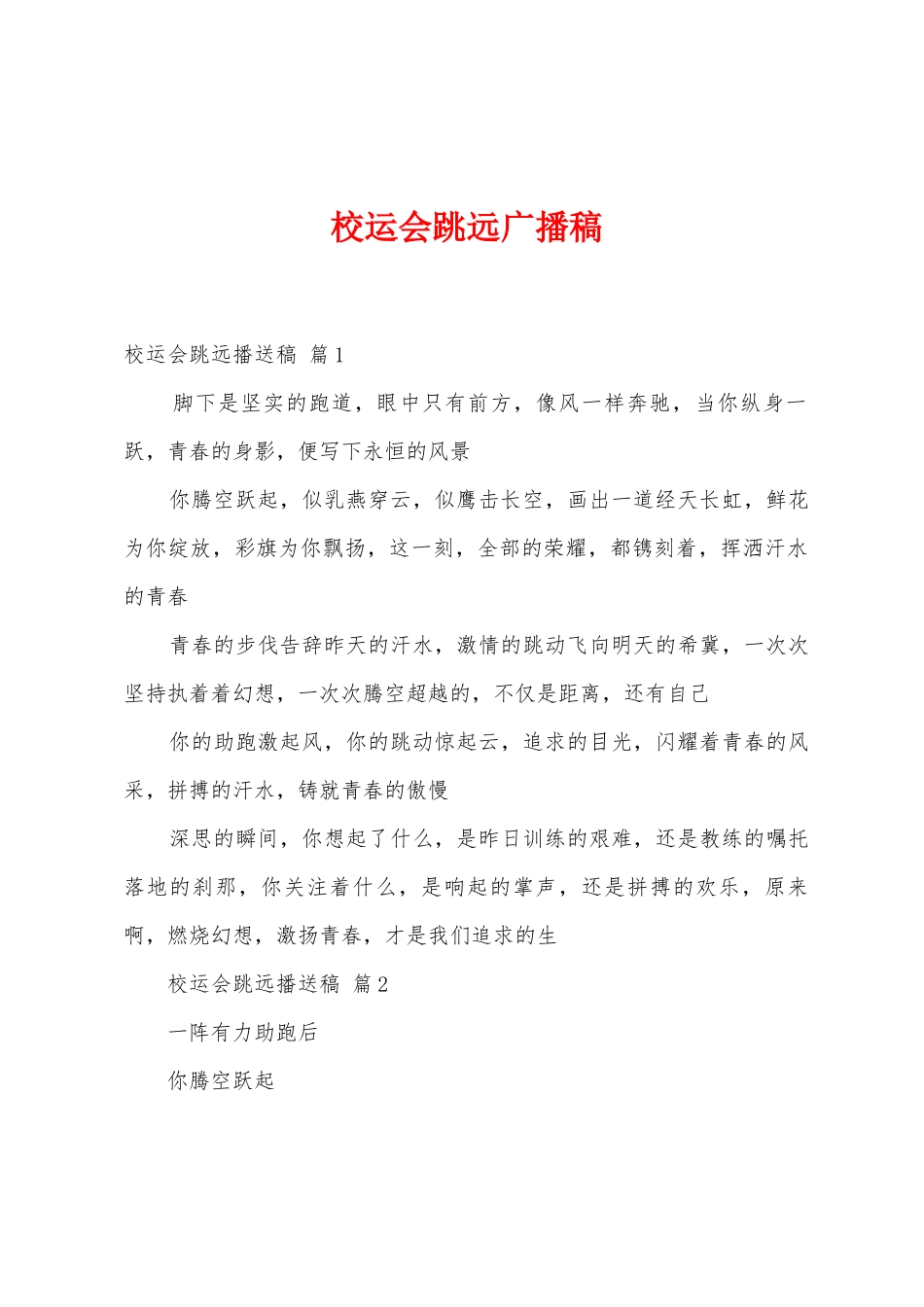 校运会跳远广播稿

校运会跳远播送稿 篇1

脚下是坚实的跑道，眼中只有前方，像风一样奔驰，当你纵身一跃，青春的身影，便写下永恒的风景

你腾空跃起，似乳燕穿云，似鹰击长空，画出一道经天长虹，鲜花为你绽放，彩旗为你飘扬，这一刻，全部的荣耀，都镌刻着，挥洒汗水的青春

青春的步伐告辞昨天的汗水，激情的跳动飞向明天的希冀，一次次坚持执着着幻想，一次次腾空超越的，不仅是距离，还有自己

你的助跑激起风，你的跳动惊起云，追求的目光，闪耀着青春的风采，拼搏的汗水，铸就青春的傲慢

深思的瞬间，你想起了什么，是昨日训练的艰难，还是教练的嘱托落地的刹那，你关注着什么，是响起的掌声，还是拼搏的欢乐，原来啊，燃烧幻想，激扬青春，才是我们追求的生

校运会跳远播送稿 篇2

一阵有力助跑后

你腾空跃起